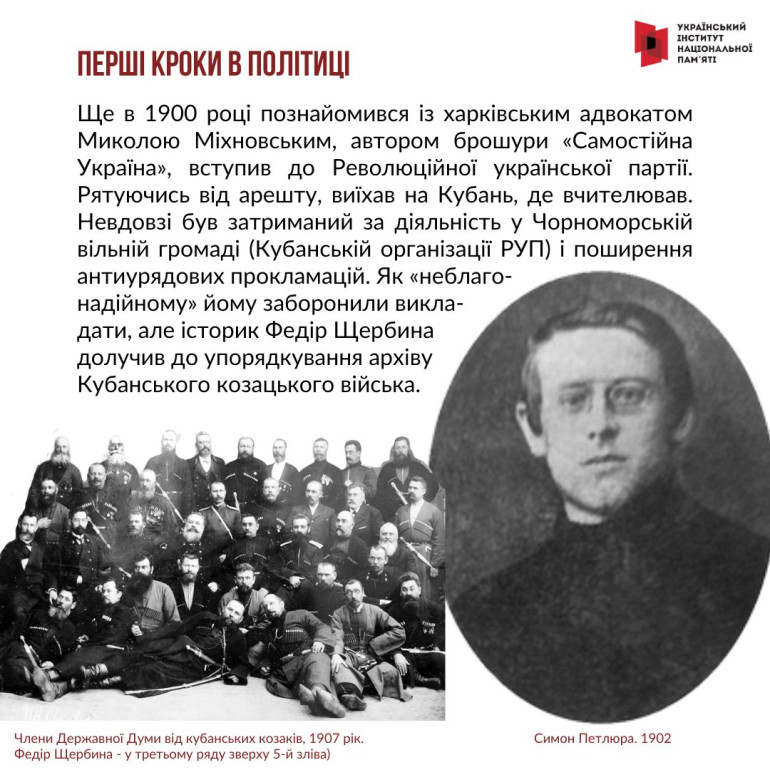 УКРАЇНСЬКИЙ ІНСТИТУТ НАЦІОНАЛЬНОЇ ПАМ'ЯТІ

ПЕРШІ КРОКИ В ПОЛІТИЦІ

Ще в 1900 році познайомився із харківським адвокатом Миколою Міхновським, автором брошури «Самостійна Україна», вступив до Революційної української партії. Рятуючись від арешту, виїхав на Кубань, де вчителював. Невдовзі був затриманий за діяльність у Чорноморській вільній громаді (Кубанській організації РУП) і поширення антиурядових прокламацій. Як «неблагонадійному» йому заборонили викладати, але історик Федір Щербина долучив до упорядкування архіву Кубанського козацького війська.

Члени Державної Думи від кубанських козаків, 1907 рік. Федір Щербина - у третьому ряду зверху 5-й зліва)

Симон Петлюра. 1902